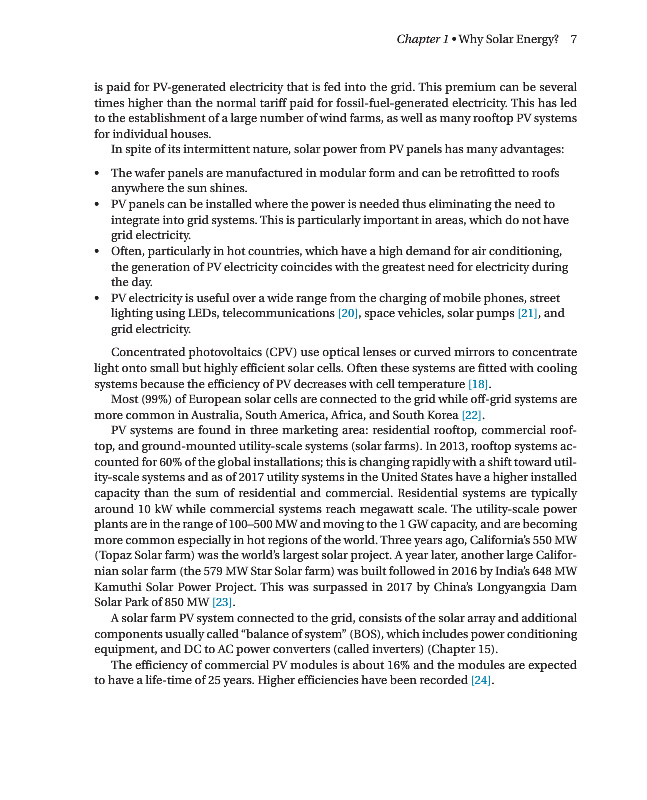 Chapter 1 • Why Solar Energy? 7

is paid for PV-generated electricity that is fed into the grid. This premium can be several times higher than the normal tariff paid for fossil-fuel-generated electricity. This has led to the establishment of a large number of wind farms, as well as many rooftop PV systems for individual houses.

In spite of its intermittent nature, solar power from PV panels has many advantages:

• The wafer panels are manufactured in modular form and can be retrofitted to roofs anywhere the sun shines.
• PV panels can be installed where the power is needed thus eliminating the need to integrate into grid systems. This is particularly important in areas, which do not have grid electricity.
• Often, particularly in hot countries, which have a high demand for air conditioning, the generation of PV electricity coincides with the greatest need for electricity during the day.
• PV electricity is useful over a wide range from the charging of mobile phones, street lighting using LEDs, telecommunications [20], space vehicles, solar pumps [21], and grid electricity.

Concentrated photovoltaics (CPV) use optical lenses or curved mirrors to concentrate light onto small but highly efficient solar cells. Often these systems are fitted with cooling systems because the efficiency of PV decreases with cell temperature [18].

Most (99%) of European solar cells are connected to the grid while off-grid systems are more common in Australia, South America, Africa, and South Korea [22].

PV systems are found in three marketing area: residential rooftop, commercial rooftop, and ground-mounted utility-scale systems (solar farms). In 2013, rooftop systems accounted for 60% of the global installations; this is changing rapidly with a shift toward utility-scale systems and as of 2017 utility systems in the United States have a higher installed capacity than the sum of residential and commercial. Residential systems are typically around 10 kW while commercial systems reach megawatt scale. The utility-scale power plants are in the range of 100–500 MW and moving to the 1 GW capacity, and are becoming more common especially in hot regions of the world. Three years ago, California's 550 MW (Topaz Solar farm) was the world's largest solar project. A year later, another large Californian solar farm (the 579 MW Star Solar farm) was built followed in 2016 by India's 648 MW Kamuthi Solar Power Project. This was surpassed in 2017 by China's Longyangxia Dam Solar Park of 850 MW [23].

A solar farm PV system connected to the grid, consists of the solar array and additional components usually called "balance of system" (BOS), which includes power conditioning equipment, and DC to AC power converters (called inverters) (Chapter 15).

The efficiency of commercial PV modules is about 16% and the modules are expected to have a life-time of 25 years. Higher efficiencies have been recorded [24].